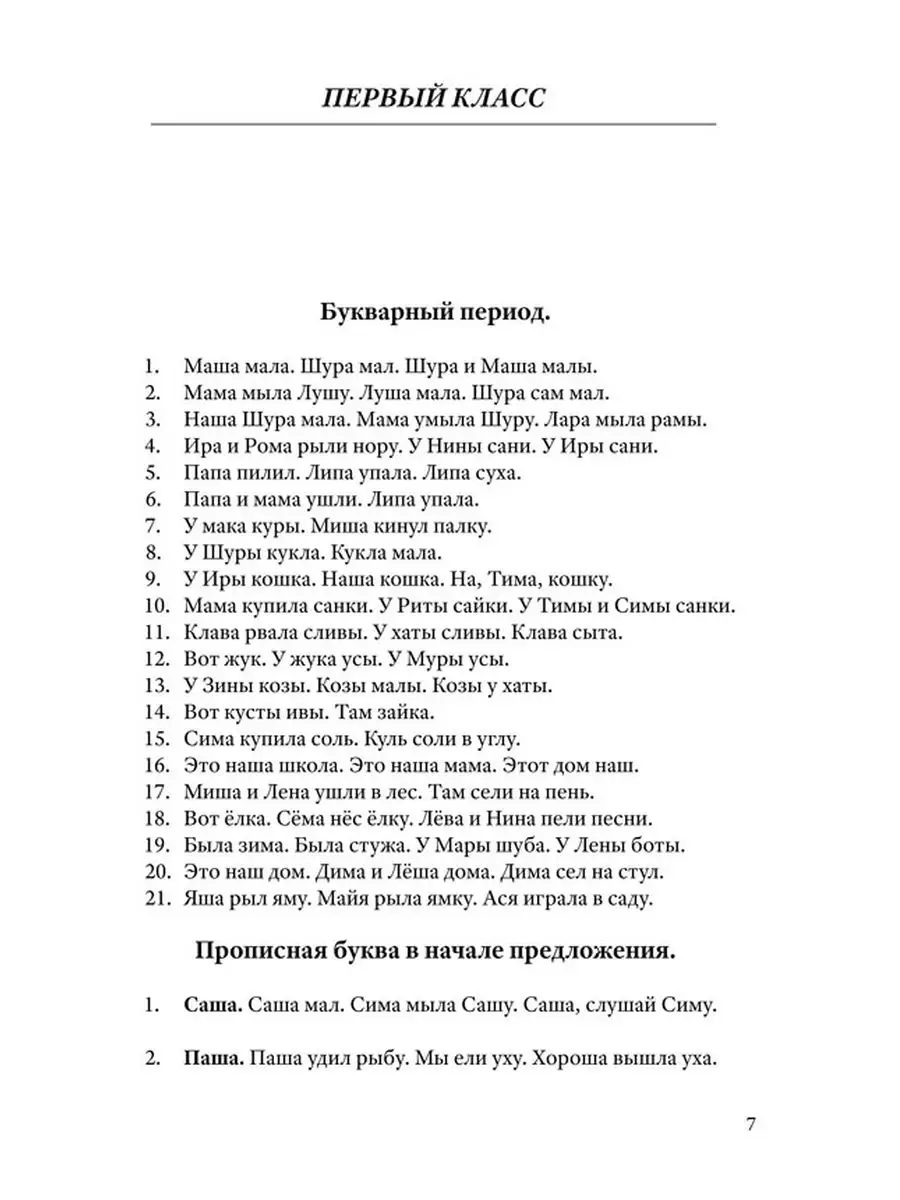 ПЕРВЫЙ КЛАСС

Букварный период.

1. Маша мала. Шура мал. Шура и Маша малы.
2. Мама мыла Лушу. Луша мала. Шура сам мал.
3. Наша Шура мала. Мама умыла Шуру. Лара мыла рамы.
4. Ира и Рома рыли нору. У Нины сани. У Иры сани.
5. Папа пилил. Липа упала. Липа суха.
6. Папа и мама ушли. Липа упала.
7. У мака куры. Миша кинул палку.
8. У Шуры кукла. Кукла мала.
9. У Иры кошка. Наша кошка. На, Тима, кошку.
10. Мама купила санки. У Риты сайки. У Тимы и Симы санки.
11. Клава рвала сливы. У хаты сливы. Клава сыта.
12. Вот жук. У жука усы. У Муры усы.
13. У Зины козы. Козы малы. Козы у хаты.
14. Вот кусты ивы. Там зайка.
15. Сима купила соль. Куль соли в углу.
16. Это наша школа. Это наша мама. Этот дом наш.
17. Миша и Лена ушли в лес. Там сели на пень.
18. Вот ёлка. Сёма нёс ёлку. Лёва и Нина пели песни.
19. Была зима. Была стужа. У Мары шуба. У Лены боты.
20. Это наш дом. Дима и Лёша дома. Дима сел на стул.
21. Яша рыл яму. Майя рыла ямку. Ася играла в саду.

Прописная буква в начале предложения.

1. Саша. Саша мал. Сима мыла Сашу. Саша, слушай Симу.

2. Паша. Паша удил рыбу. Мы ели уху. Хороша вышла уха.

7